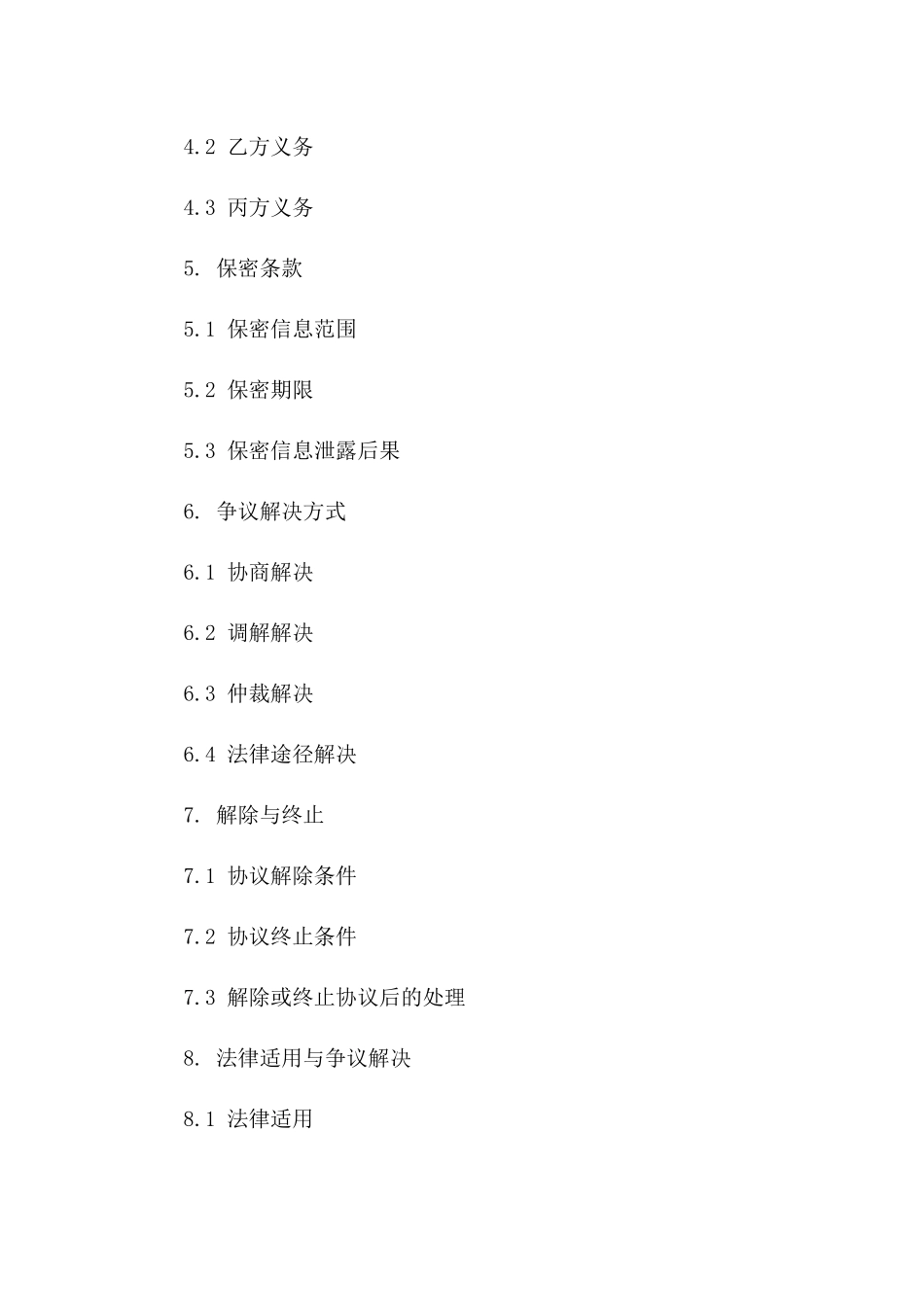 4.2 乙方义务

4.3 丙方义务

5. 保密条款

5.1 保密信息范围

5.2 保密期限

5.3 保密信息泄露后果

6. 争议解决方式

6.1 协商解决

6.2 调解解决

6.3 仲裁解决

6.4 法律途径解决

7. 解除与终止

7.1 协议解除条件

7.2 协议终止条件

7.3 解除或终止协议后的处理

8. 法律适用与争议解决

8.1 法律适用